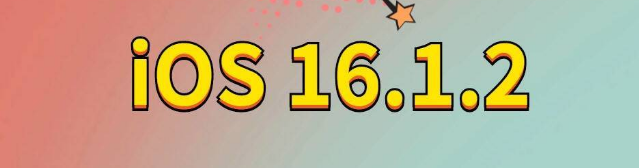 iOS 16.1.2